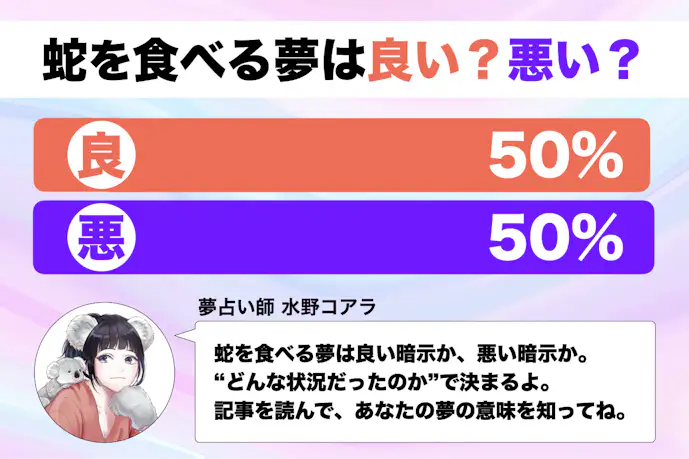 蛇を食べる夢は良い？悪い？

良 50%

悪 50%

夢占い師 水野コアラ

蛇を食べる夢は良い暗示か、悪い暗示か。
“どんな状況だったのか”で決まるよ。
記事を読んで、あなたの夢の意味を知ってね。